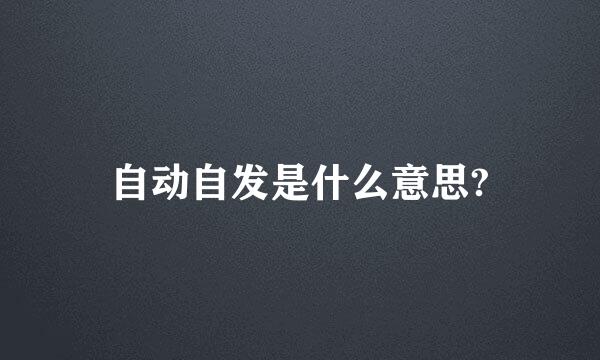 自动自发是什么意思?